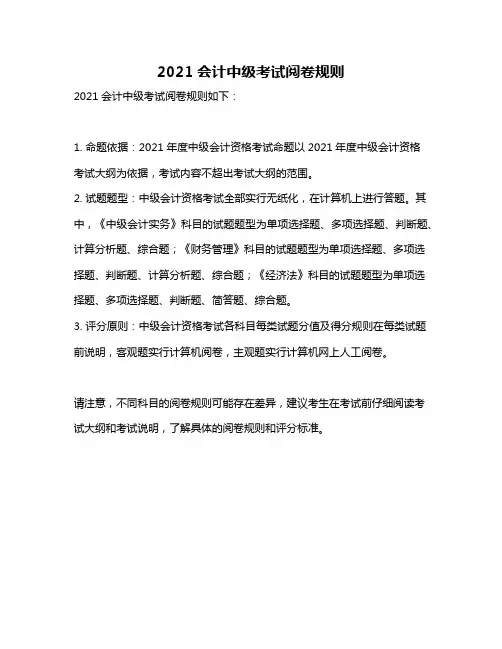 2021 会计中级考试阅卷规则

2021 会计中级考试阅卷规则如下：

1. 命题依据：2021 年度中级会计资格考试命题以 2021 年度中级会计资格考试大纲为依据，考试内容不超出考试大纲的范围。

2. 试题题型：中级会计资格考试全部实行无纸化，在计算机上进行答题。其中，《中级会计实务》科目的试题题型为单项选择题、多项选择题、判断题、计算分析题、综合题；《财务管理》科目的试题题型为单项选择题、多项选择题、判断题、计算分析题、综合题；《经济法》科目的试题题型为单项选择题、多项选择题、判断题、简答题、综合题。

3. 评分原则：中级会计资格考试各科目每类试题分值及得分规则在每类试题前说明，客观题实行计算机阅卷，主观题实行计算机网上人工阅卷。

请注意，不同科目的阅卷规则可能存在差异，建议考生在考试前仔细阅读考试大纲和考试说明，了解具体的阅卷规则和评分标准。